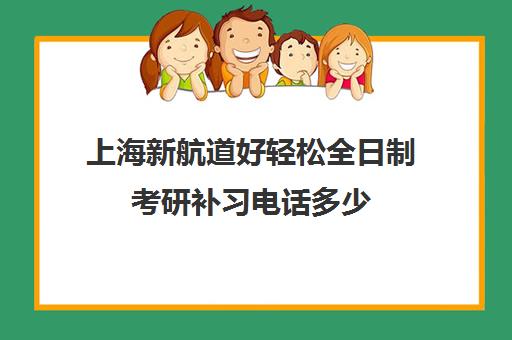 上海新航道好轻松全日制考研补习电话多少